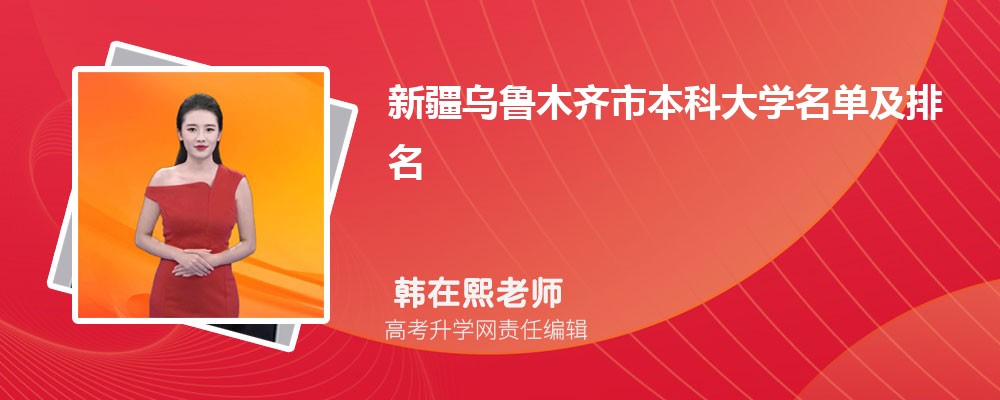 新疆乌鲁木齐市本科大学名单及排名

韩在熙老师
高考升学网责任编辑